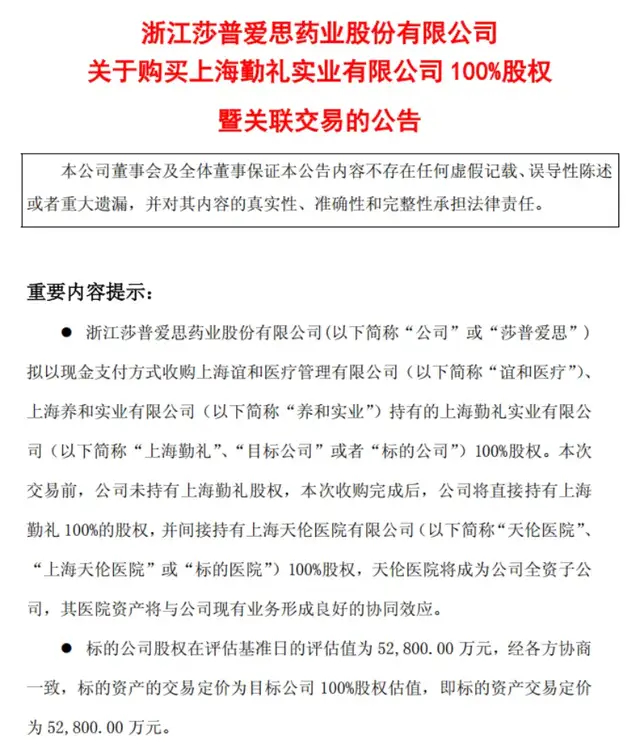 浙江莎普爱思药业股份有限公司
关于购买上海勤礼实业有限公司 100%股权
暨关联交易的公告

本公司董事会及全体董事保证本公告内容不存在任何虚假记载、误导性陈述或者重大遗漏，并对其内容的真实性、准确性和完整性承担法律责任。

重要内容提示：

● 浙江莎普爱思药业股份有限公司(以下简称“公司”或“莎普爱思”)拟以现金支付方式收购上海谊和医疗管理有限公司（以下简称“谊和医疗”)、上海养和实业有限公司（以下简称“养和实业”）持有的上海勤礼实业有限公司（以下简称“上海勤礼”、“目标公司”或者“标的公司”）100%股权。本次交易前，公司未持有上海勤礼股权，本次收购完成后，公司将直接持有上海勤礼 100%的股权，并间接持有上海天伦医院有限公司（以下简称“天伦医院”、“上海天伦医院”或“标的医院”）100%股权，天伦医院将成为公司全资子公司，其医院资产将与公司现有业务形成良好的协同效应。

● 标的公司股权在评估基准日的评估值为 52,800.00 万元，经各方协商一致，标的资产的交易定价为目标公司 100%股权估值，即标的资产交易定价为 52,800.00 万元。